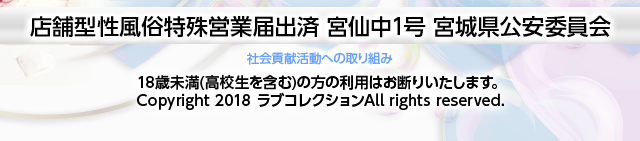 店舗型性風俗特殊営業届出済 宮仙中1号 宮城県公安委員会

社会貢献活動への取り組み

18歳未満(高校生を含む)の方の利用はお断りいたします。
Copyright 2018 ラブコレクションAll rights reserved.